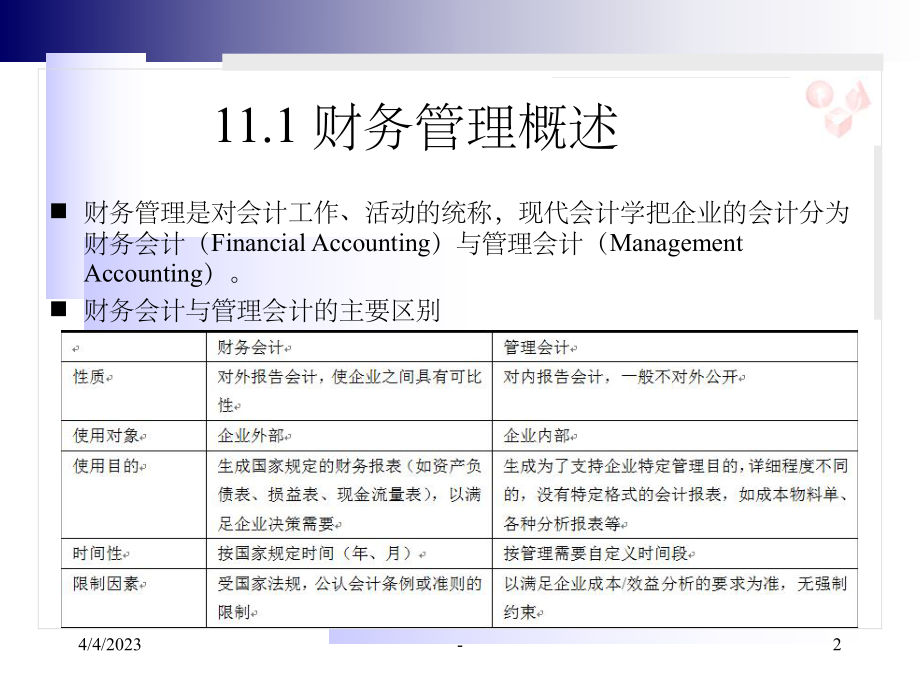 11.1 财务管理概述

■ 财务管理是对会计工作、活动的统称，现代会计学把企业的会计分为财务会计（Financial Accounting）与管理会计（Management Accounting）。

■ 财务会计与管理会计的主要区别

| | 财务会计 | 管理会计 |
|---|---|---|
| 性质 | 对外报告会计，使企业之间具有可比性 | 对内报告会计，一般不对外公开 |
| 使用对象 | 企业外部 | 企业内部 |
| 使用目的 | 生成国家规定的财务报表（如资产负债表、损益表、现金流量表），以满足企业决策需要 | 生成为了支持企业特定管理目的，详细程度不同的，没有特定格式的会计报表，如成本物料单、各种分析报表等 |
| 时间性 | 按国家规定时间（年、月） | 按管理需要自定义时间段 |
| 限制因素 | 受国家法规，公认会计条例或准则的限制 | 以满足企业成本/效益分析的要求为准，无强制约束 |

4/4/2023 - 2